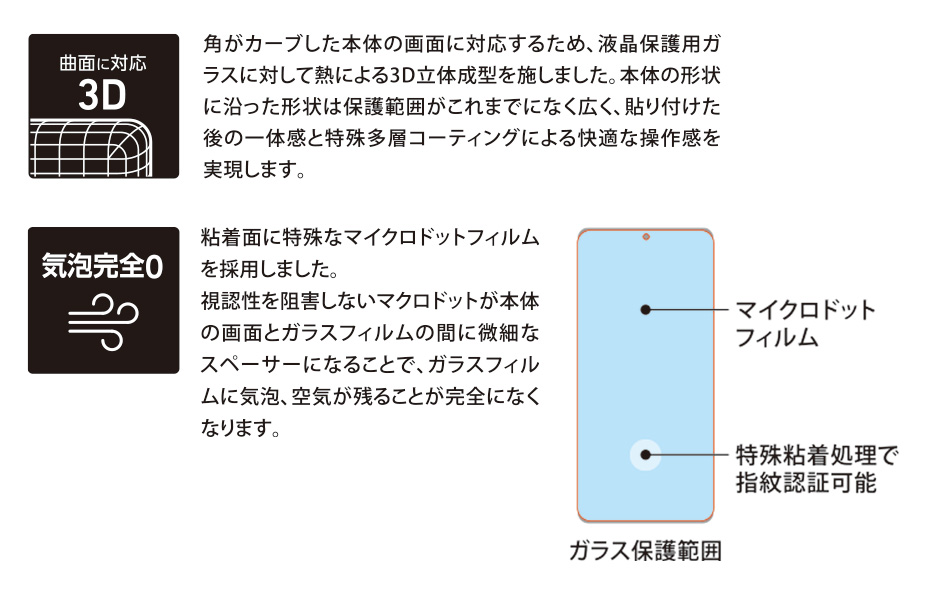 曲面に対応
3D

角がカーブした本体の画面に対応するため、液晶保護用ガラスに対して熱による3D立体成型を施しました。本体の形状に沿った形状は保護範囲がこれまでになく広く、貼り付けた後の一体感と特殊多層コーティングによる快適な操作感を実現します。

気泡完全0

粘着面に特殊なマイクロドットフィルムを採用しました。
視認性を阻害しないマクロドットが本体の画面とガラスフィルムの間に微細なスペーサーになることで、ガラスフィルムに気泡、空気が残ることが完全になくなります。

マイクロドットフィルム

特殊粘着処理で指紋認証可能

ガラス保護範囲